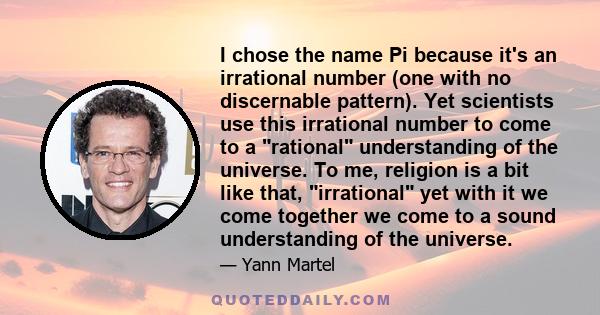 I chose the name Pi because it's an irrational number (one with no discernable pattern). Yet scientists use this irrational number to come to a "rational" understanding of the universe. To me, religion is a bit like that, "irrational" yet with it we come together we come to a sound understanding of the universe.

— Yann Martel

QUOTEDDAILY.COM